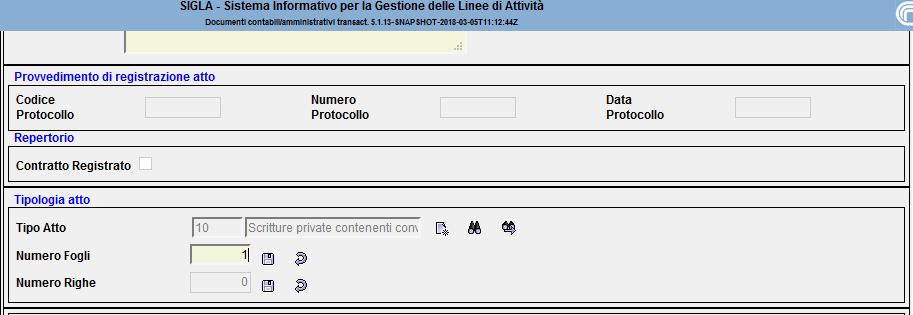 SIGLA - Sistema Informativo per la Gestione delle Linee di Attività
Documenti contabili/amministrativi transact. 5.1.13-SNAPSHOT-2018-03-05T11:12:44Z

Provvedimento di registrazione atto

Codice Protocollo

Numero Protocollo

Data Protocollo

Repertorio

Contratto Registrato

Tipologia atto

Tipo Atto 10 Scritture private contenenti conv

Numero Fogli 1

Numero Righe 0